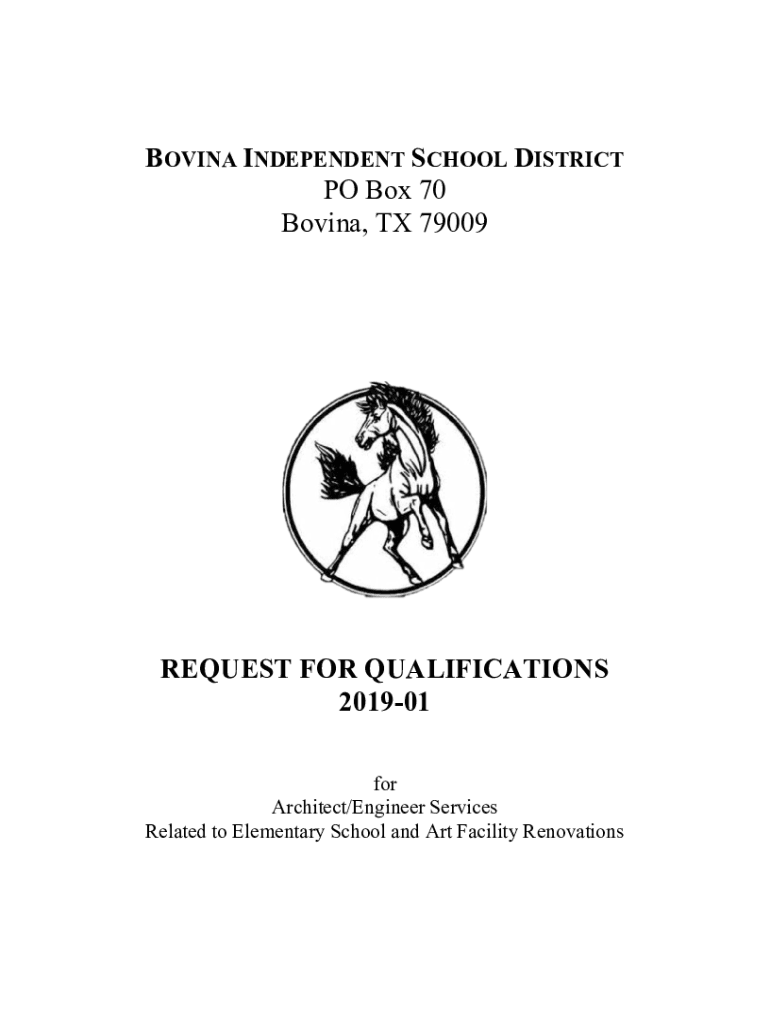 BOVINA INDEPENDENT SCHOOL DISTRICT
PO Box 70
Bovina, TX 79009

REQUEST FOR QUALIFICATIONS
2019-01

for
Architect/Engineer Services
Related to Elementary School and Art Facility Renovations